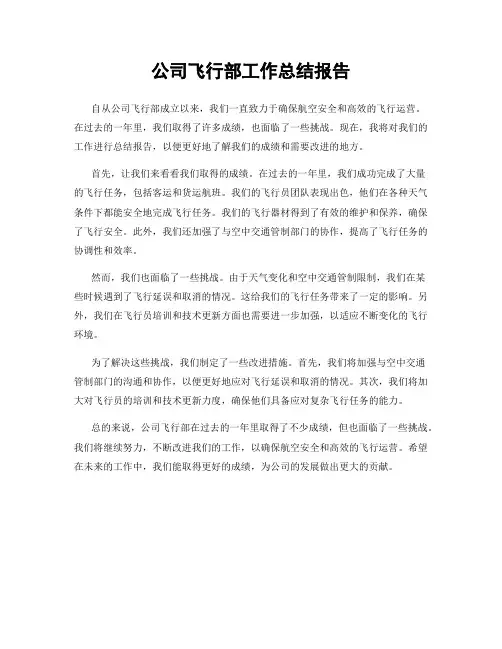 公司飞行部工作总结报告

自从公司飞行部成立以来，我们一直致力于确保航空安全和高效的飞行运营。在过去的一年里，我们取得了许多成绩，也面临了一些挑战。现在，我将对我们的工作进行总结报告，以便更好地了解我们的成绩和需要改进的地方。

首先，让我们来看看我们取得的成绩。在过去的一年里，我们成功完成了大量的飞行任务，包括客运和货运航班。我们的飞行员团队表现出色，他们在各种天气条件下都能安全地完成飞行任务。我们的飞行器材得到了有效的维护和保养，确保了飞行安全。此外，我们还加强了与空中交通管制部门的协作，提高了飞行任务的协调性和效率。

然而，我们也面临了一些挑战。由于天气变化和空中交通管制限制，我们在某些时候遇到了飞行延误和取消的情况。这给我们的飞行任务带来了一定的影响。另外，我们在飞行员培训和技术更新方面也需要进一步加强，以适应不断变化的飞行环境。

为了解决这些挑战，我们制定了一些改进措施。首先，我们将加强与空中交通管制部门的沟通和协作，以便更好地应对飞行延误和取消的情况。其次，我们将加大对飞行员的培训和技术更新力度，确保他们具备应对复杂飞行任务的能力。

总的来说，公司飞行部在过去的一年里取得了不少成绩，但也面临了一些挑战。我们将继续努力，不断改进我们的工作，以确保航空安全和高效的飞行运营。希望在未来的工作中，我们能取得更好的成绩，为公司的发展做出更大的贡献。